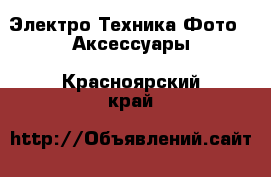 Электро Техника Фото Аксессуары

Красноярский край

http://Объявлений.сайт